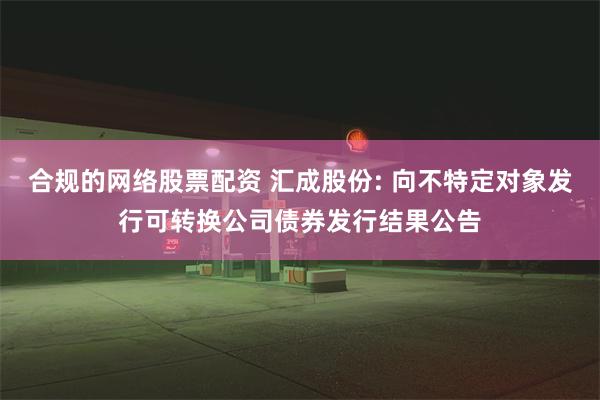 合规的网络股票配资 汇成股份: 向不特定对象发行可转换公司债券发行结果公告